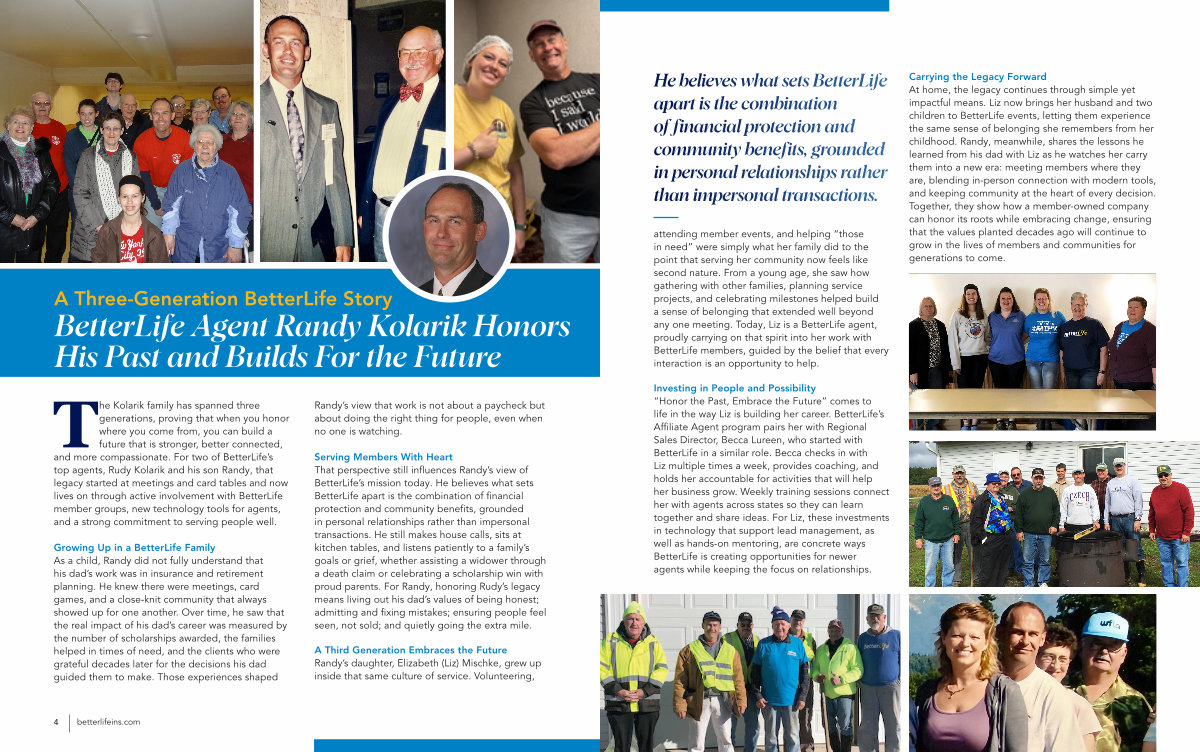 A Three-Generation BetterLife Story
BetterLife Agent Randy Kolarik Honors His Past and Builds For the Future

The Kolarik family has spanned three generations, proving that when you honor where you come from, you can build a future that is stronger, better connected, and more compassionate. For two of BetterLife's top agents, Rudy Kolarik and his son Randy, that legacy started at meetings and card tables and now lives on through active involvement with BetterLife member groups, new technology tools for agents, and a strong commitment to serving people well.

Growing Up in a BetterLife Family
As a child, Randy did not fully understand that his dad's work was in insurance and retirement planning. He knew there were meetings, card games, and a close-knit community that always showed up for one another. Over time, he saw that the real impact of his dad's career was measured by the number of scholarships awarded, the families helped in times of need, and the clients who were grateful decades later for the decisions his dad guided them to make. Those experiences shaped Randy's view that work is not about a paycheck but about doing the right thing for people, even when no one is watching.

Serving Members With Heart
That perspective still influences Randy's view of BetterLife's mission today. He believes what sets BetterLife apart is the combination of financial protection and community benefits, grounded in personal relationships rather than impersonal transactions. He still makes house calls, sits at kitchen tables, and listens patiently to a family's goals or grief, whether assisting a widower through a death claim or celebrating a scholarship win with proud parents. For Randy, honoring Rudy's legacy means living out his dad's values of being honest; admitting and fixing mistakes; ensuring people feel seen, not sold; and quietly going the extra mile.

A Third Generation Embraces the Future
Randy's daughter, Elizabeth (Liz) Mischke, grew up inside that same culture of service. Volunteering,

He believes what sets BetterLife apart is the combination of financial protection and community benefits, grounded in personal relationships rather than impersonal transactions.

attending member events, and helping "those in need" were simply what her family did to the point that serving her community now feels like second nature. From a young age, she saw how gathering with other families, planning service projects, and celebrating milestones helped build a sense of belonging that extended well beyond any one meeting. Today, Liz is a BetterLife agent, proudly carrying on that spirit into her work with BetterLife members, guided by the belief that every interaction is an opportunity to help.

Investing in People and Possibility
"Honor the Past, Embrace the Future" comes to life in the way Liz is building her career. BetterLife's Affiliate Agent program pairs her with Regional Sales Director, Becca Lureen, who started with BetterLife in a similar role. Becca checks in with Liz multiple times a week, provides coaching, and holds her accountable for activities that will help her business grow. Weekly training sessions connect her with agents across states so they can learn together and share ideas. For Liz, these investments in technology that support lead management, as well as hands-on mentoring, are concrete ways BetterLife is creating opportunities for newer agents while keeping the focus on relationships.

Carrying the Legacy Forward
At home, the legacy continues through simple yet impactful means. Liz now brings her husband and two children to BetterLife events, letting them experience the same sense of belonging she remembers from her childhood. Randy, meanwhile, shares the lessons he learned from his dad with Liz as he watches her carry them into a new era: meeting members where they are, blending in-person connection with modern tools, and keeping community at the heart of every decision. Together, they show how a member-owned company can honor its roots while embracing change, ensuring that the values planted decades ago will continue to grow in the lives of members and communities for generations to come.

4 | betterlifeins.com